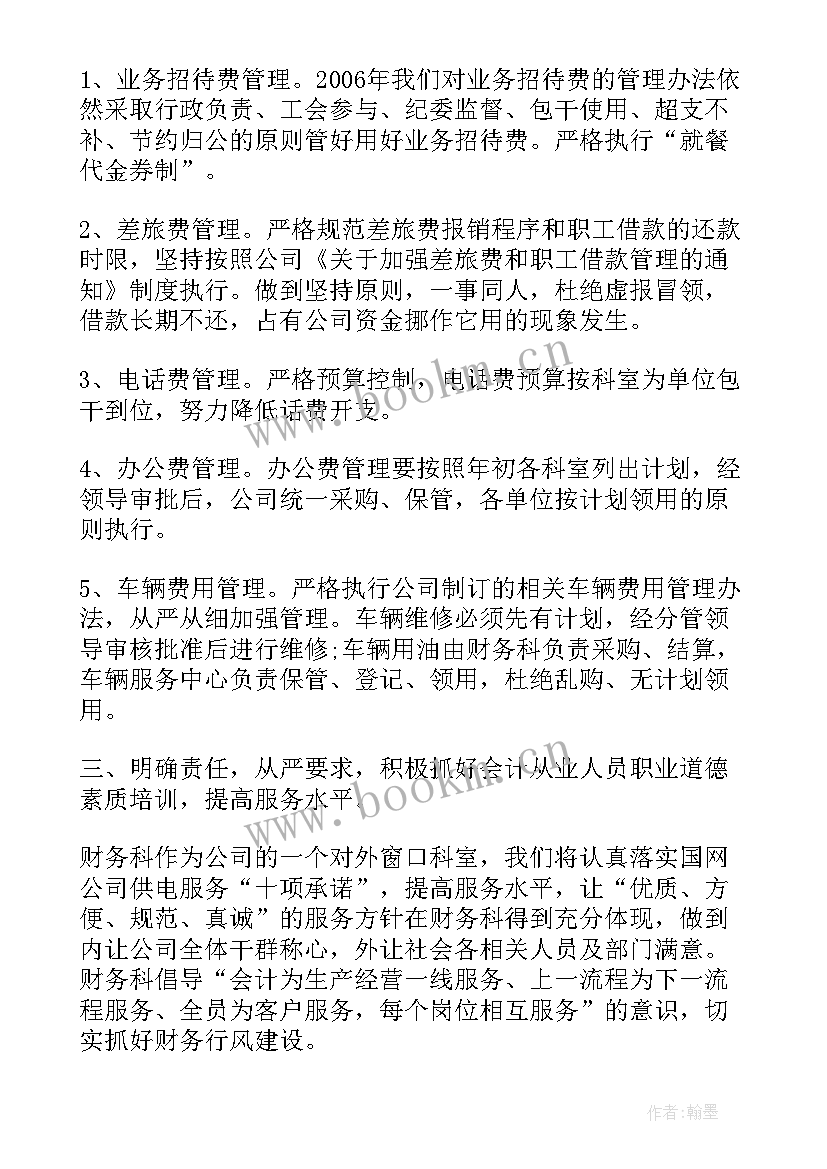 1、业务招待费管理。2006年我们对业务招待费的管理办法依然采取行政负责、工会参与、纪委监督、包干使用、超支不补、节约归公的原则管好用好业务招待费。严格执行“就餐代金券制”。

2、差旅费管理。严格规范差旅费报销程序和职工借款的还款时限，坚持按照公司《关于加强差旅费和职工借款管理的通知》制度执行。做到坚持原则，一事同人，杜绝虚报冒领，借款长期不还，占有公司资金挪作它用的现象发生。

3、电话费管理。严格预算控制，电话费预算按科室为单位包干到位，努力降低话费开支。

4、办公费管理。办公费管理要按照年初各科室列出计划，经领导审批后，公司统一采购、保管，各单位按计划领用的原则执行。

5、车辆费用管理。严格执行公司制订的相关车辆费用管理办法，从严从细加强管理。车辆维修必须先有计划，经分管领导审核批准后进行维修;车辆用油由财务科负责采购、结算，车辆服务中心负责保管、登记、领用，杜绝乱购、无计划领用。

三、明确责任，从严要求，积极抓好会计从业人员职业道德素质培训，提高服务水平。

财务科作为公司的一个对外窗口科室，我们将认真落实国网公司供电服务“十项承诺”，提高服务水平，让“优质、方便、规范、真诚”的服务方针在财务科得到充分体现，做到内让公司全体干群称心，外让社会各相关人员及部门满意。财务科倡导“会计为生产经营一线服务、上一流程为下一流程服务、全员为客户服务，每个岗位相互服务”的意识，切实抓好财务行风建设。

www.bookm.cn
www.bookm.cn

作者:翰墨